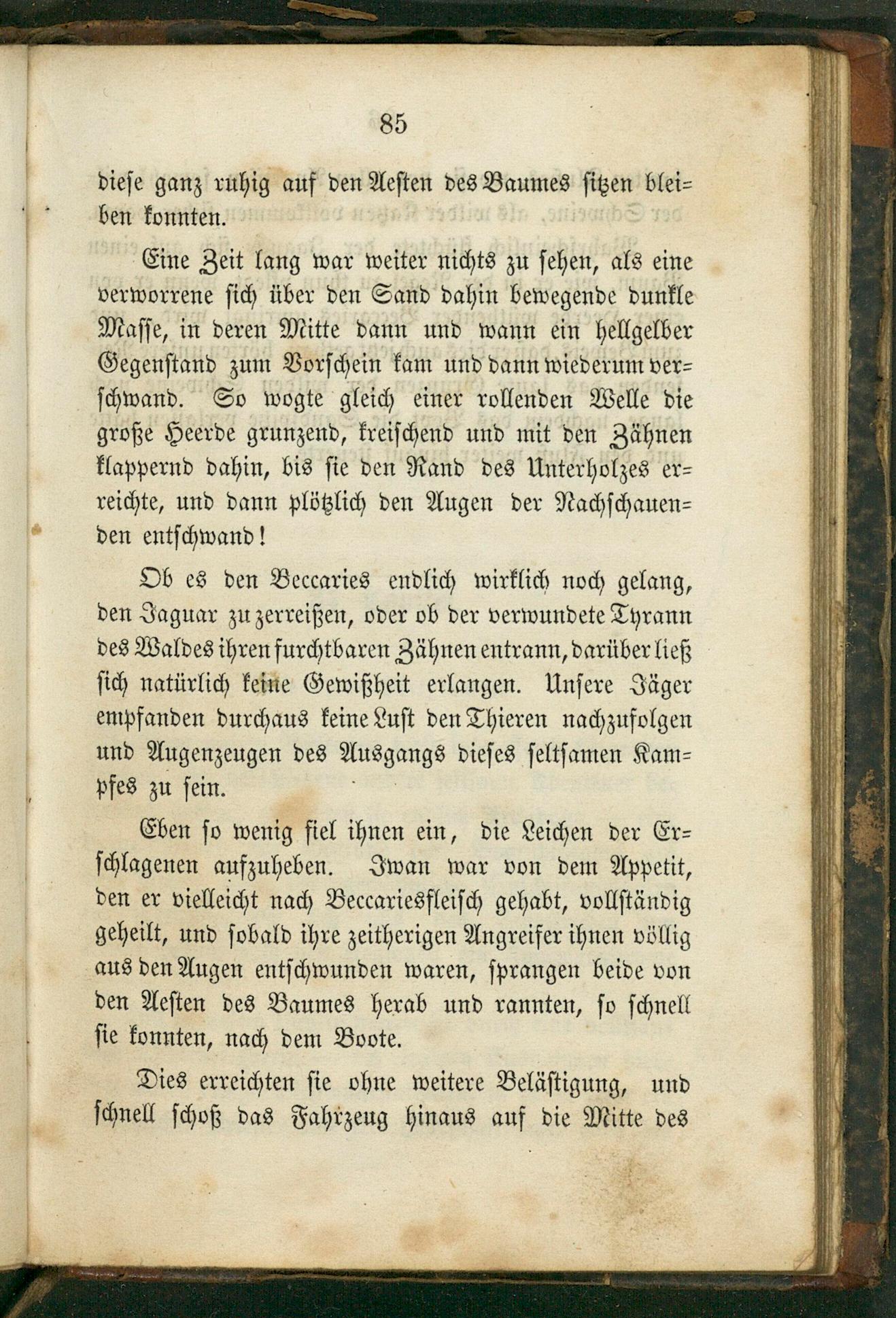 85

diese ganz ruhig auf den Aesten des Baumes sitzen bleiben konnten.

Eine Zeit lang war weiter nichts zu sehen, als eine verworrene sich über den Sand dahin bewegende dunkle Masse, in deren Mitte dann und wann ein hellgelber Gegenstand zum Vorschein kam und dann wiederum verschwand. So wogte gleich einer rollenden Welle die große Heerde grunzend, kreischend und mit den Zähnen klappernd dahin, bis sie den Rand des Unterholzes erreichte, und dann plötzlich den Augen der Nachschauenden entschwand!

Ob es den Beccaries endlich wirklich noch gelang, den Jaguar zu zerreißen, oder ob der verwundete Tyrann des Waldes ihren furchtbaren Zähnen entrann, darüber ließ sich natürlich keine Gewißheit erlangen. Unsere Jäger empfanden durchaus keine Lust den Thieren nachzufolgen und Augenzeugen des Ausgangs dieses seltsamen Kampfes zu sein.

Eben so wenig fiel ihnen ein, die Leichen der Erschlagenen aufzuheben. Iwan war von dem Appetit, den er vielleicht nach Beccariesfleisch gehabt, vollständig geheilt, und sobald ihre zeitherigen Angreifer ihnen völlig aus den Augen entschwunden waren, sprangen beide von den Aesten des Baumes herab und rannten, so schnell sie konnten, nach dem Boote.

Dies erreichten sie ohne weitere Belästigung, und schnell schoß das Fahrzeug hinaus auf die Mitte des